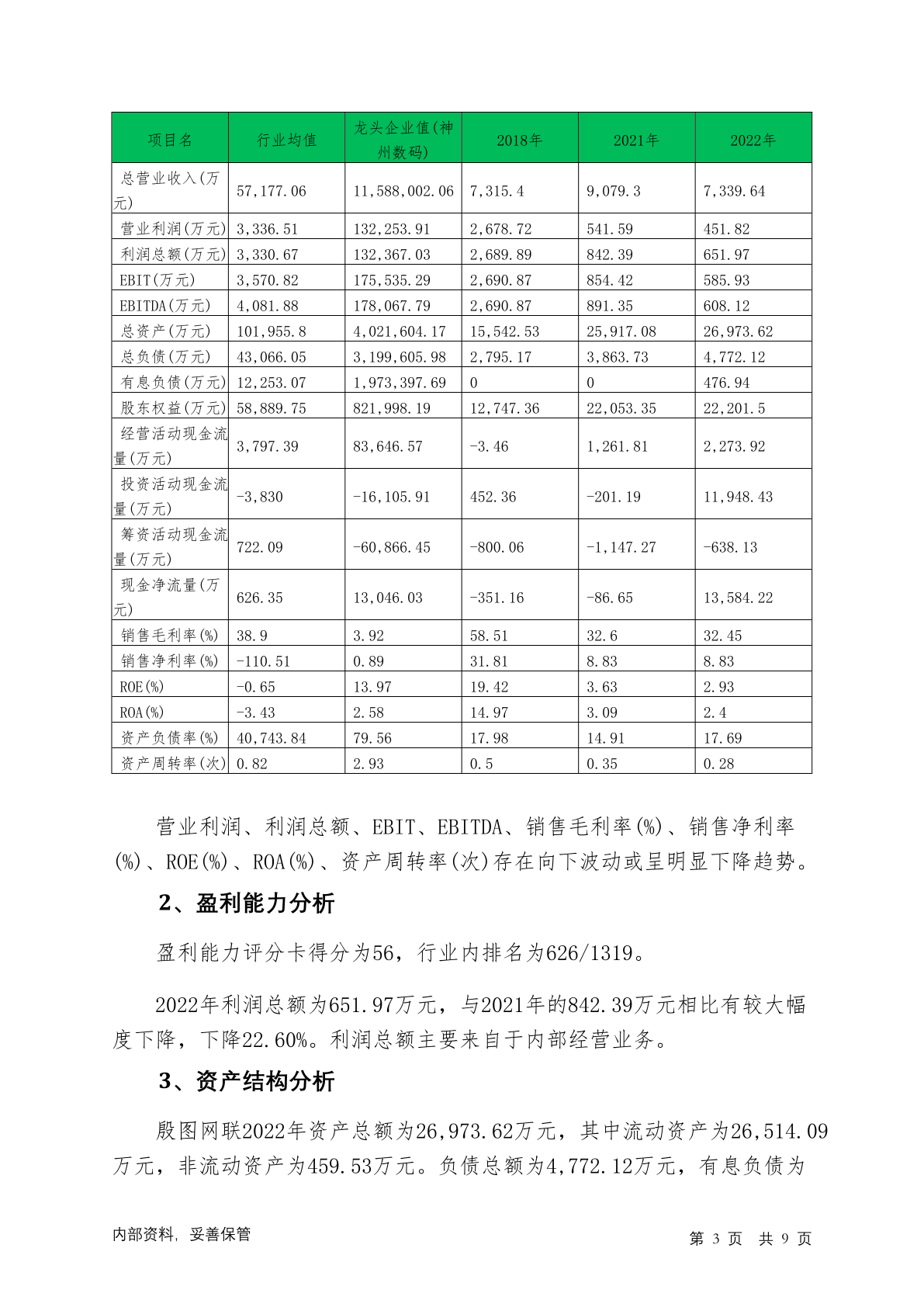 | 项目名 | 行业均值 | 龙头企业值(神州数码) | 2018年 | 2021年 | 2022年 |
|---|---|---|---|---|---|
| 总营业收入(万元) | 57,177.06 | 11,588,002.06 | 7,315.4 | 9,079.3 | 7,339.64 |
| 营业利润(万元) | 3,336.51 | 132,253.91 | 2,678.72 | 541.59 | 451.82 |
| 利润总额(万元) | 3,330.67 | 132,367.03 | 2,689.89 | 842.39 | 651.97 |
| EBIT(万元) | 3,570.82 | 175,535.29 | 2,690.87 | 854.42 | 585.93 |
| EBITDA(万元) | 4,081.88 | 178,067.79 | 2,690.87 | 891.35 | 608.12 |
| 总资产(万元) | 101,955.8 | 4,021,604.17 | 15,542.53 | 25,917.08 | 26,973.62 |
| 总负债(万元) | 43,066.05 | 3,199,605.98 | 2,795.17 | 3,863.73 | 4,772.12 |
| 有息负债(万元) | 12,253.07 | 1,973,397.69 | 0 | 0 | 476.94 |
| 股东权益(万元) | 58,889.75 | 821,998.19 | 12,747.36 | 22,053.35 | 22,201.5 |
| 经营活动现金流量(万元) | 3,797.39 | 83,646.57 | -3.46 | 1,261.81 | 2,273.92 |
| 投资活动现金流量(万元) | -3,830 | -16,105.91 | 452.36 | -201.19 | 11,948.43 |
| 筹资活动现金流量(万元) | 722.09 | -60,866.45 | -800.06 | -1,147.27 | -638.13 |
| 现金净流量(万元) | 626.35 | 13,046.03 | -351.16 | -86.65 | 13,584.22 |
| 销售毛利率(%) | 38.9 | 3.92 | 58.51 | 32.6 | 32.45 |
| 销售净利率(%) | -110.51 | 0.89 | 31.81 | 8.83 | 8.83 |
| ROE(%) | -0.65 | 13.97 | 19.42 | 3.63 | 2.93 |
| ROA(%) | -3.43 | 2.58 | 14.97 | 3.09 | 2.4 |
| 资产负债率(%) | 40,743.84 | 79.56 | 17.98 | 14.91 | 17.69 |
| 资产周转率(次) | 0.82 | 2.93 | 0.5 | 0.35 | 0.28 |

营业利润、利润总额、EBIT、EBITDA、销售毛利率(%)、销售净利率(%)、ROE(%)、ROA(%)、资产周转率(次)存在向下波动或呈明显下降趋势。

2、盈利能力分析

盈利能力评分卡得分为56，行业内排名为626/1319。

2022年利润总额为651.97万元，与2021年的842.39万元相比有较大幅度下降，下降22.60%。利润总额主要来自于内部经营业务。

3、资产结构分析

殷图网联2022年资产总额为26,973.62万元，其中流动资产为26,514.09万元，非流动资产为459.53万元。负债总额为4,772.12万元，有息负债为

内部资料，妥善保管

第 3 页 共 9 页